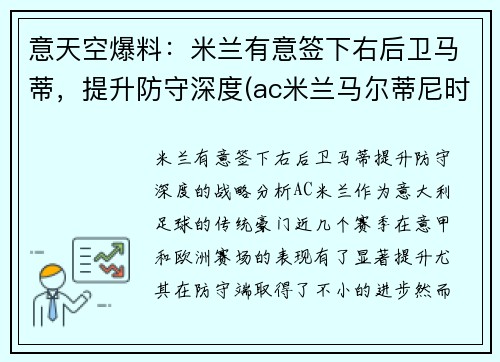 意天空爆料：米兰有意签下右后卫马蒂，提升防守深度(ac米兰马尔蒂尼时

米兰有意签下右后卫马蒂提升防守深度的战略分析AC米兰作为意大利足球的传统豪门近几个赛季在意甲和欧洲赛场的表现有了显著提升尤其在防守端取得了不小的进步然而